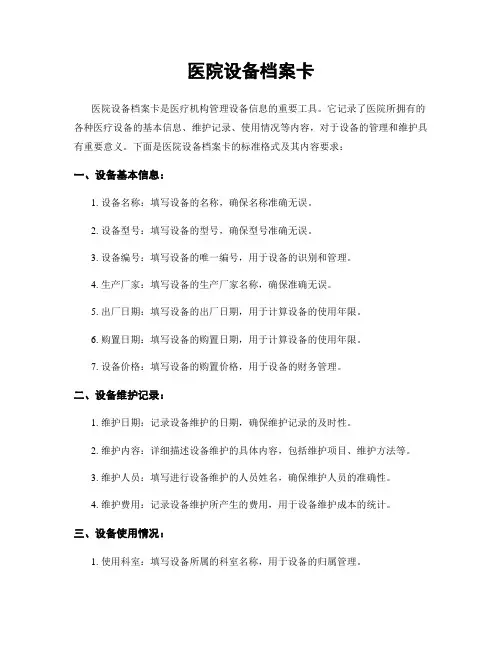 医院设备档案卡

医院设备档案卡是医疗机构管理设备信息的重要工具。它记录了医院所拥有的各种医疗设备的基本信息、维护记录、使用情况等内容，对于设备的管理和维护具有重要意义。下面是医院设备档案卡的标准格式及其内容要求：

一、设备基本信息：

1. 设备名称：填写设备的名称，确保名称准确无误。

2. 设备型号：填写设备的型号，确保型号准确无误。

3. 设备编号：填写设备的唯一编号，用于设备的识别和管理。

4. 生产厂家：填写设备的生产厂家名称，确保准确无误。

5. 出厂日期：填写设备的出厂日期，用于计算设备的使用年限。

6. 购置日期：填写设备的购置日期，用于计算设备的使用年限。

7. 设备价格：填写设备的购置价格，用于设备的财务管理。

二、设备维护记录：

1. 维护日期：记录设备维护的日期，确保维护记录的及时性。

2. 维护内容：详细描述设备维护的具体内容，包括维护项目、维护方法等。

3. 维护人员：填写进行设备维护的人员姓名，确保维护人员的准确性。

4. 维护费用：记录设备维护所产生的费用，用于设备维护成本的统计。

三、设备使用情况：

1. 使用科室：填写设备所属的科室名称，用于设备的归属管理。